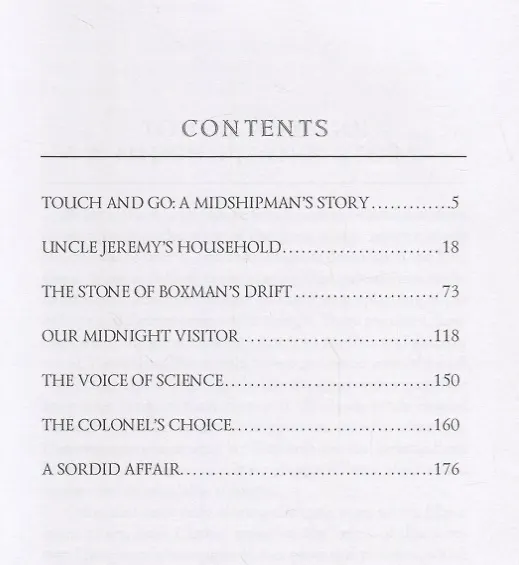 CONTENTS

TOUCH AND GO: A MIDSHIPMAN'S STORY 5

UNCLE JEREMY'S HOUSEHOLD 18

THE STONE OF BOXMAN'S DRIFT 73

OUR MIDNIGHT VISITOR 118

THE VOICE OF SCIENCE 150

THE COLONEL'S CHOICE 160

A SORDID AFFAIR 176